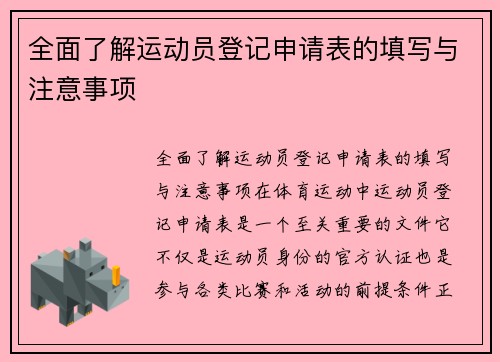 全面了解运动员登记申请表的填写与注意事项

全面了解运动员登记申请表的填写与注意事项在体育运动中运动员登记申请表是一个至关重要的文件它不仅是运动员身份的官方认证也是参与各类比赛和活动的前提条件正